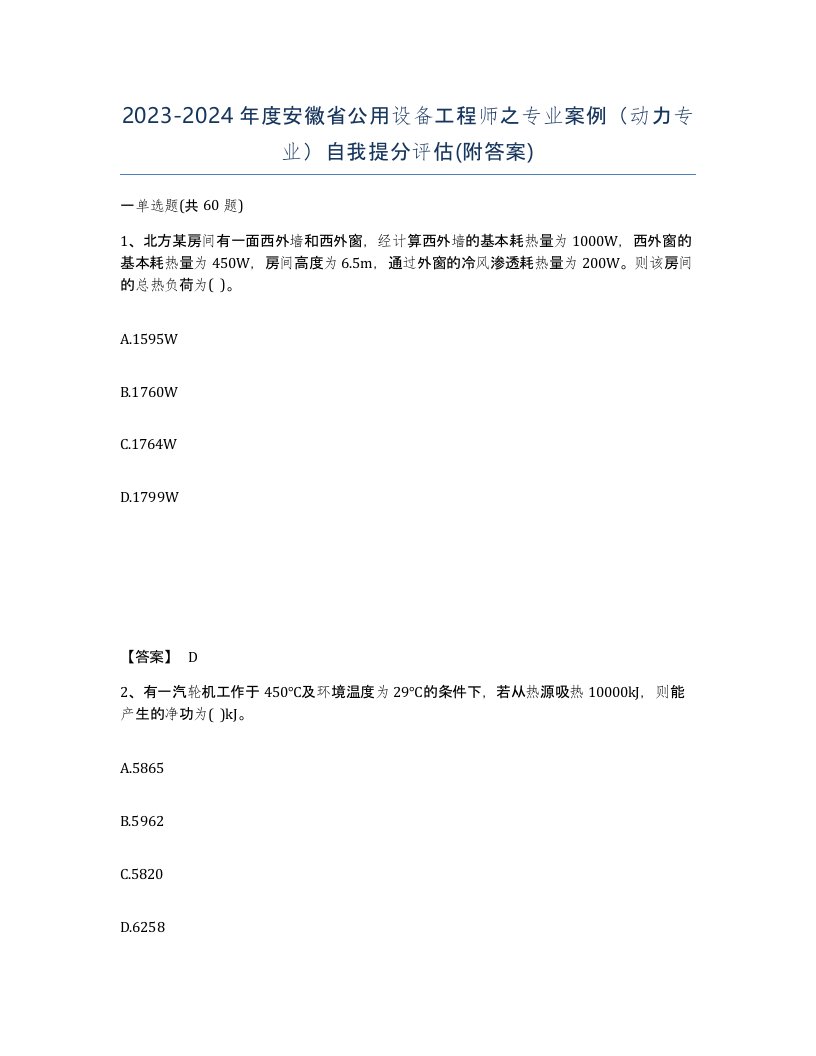 2023-2024年度安徽省公用设备工程师之专业案例（动力专业）自我提分评估(附答案)

一单选题(共 60 题)

1、北方某房间有一面西外墙和西外窗，经计算西外墙的基本耗热量为 1000W，西外窗的基本耗热量为 450W，房间高度为 6.5m，通过外窗的冷风渗透耗热量为 200W。则该房间的总热负荷为( )。

A.1595W

B.1760W

C.1764W

D.1799W

【答案】 D

2、有一汽轮机工作于 450℃及环境温度为 29℃的条件下，若从热源吸热 10000kJ，则能产生的净功为( )kJ。

A.5865

B.5962

C.5820

D.6258